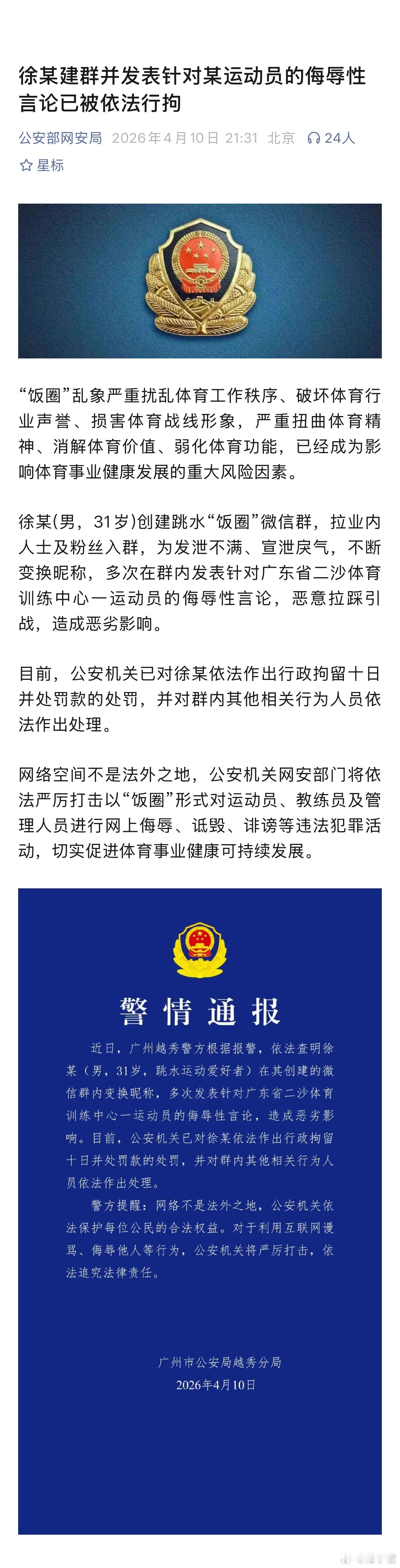 徐某建群并发表针对某运动员的侮辱性言论已被依法行拘

公安部网安局 2026年4月10日 21:31 北京 24人

星标

“饭圈”乱象严重扰乱体育工作秩序、破坏体育行业声誉、损害体育战线形象，严重扭曲体育精神、消解体育价值、弱化体育功能，已经成为影响体育事业健康发展的重大风险因素。

徐某(男，31岁)创建跳水“饭圈”微信群，拉业内人士及粉丝入群，为发泄不满、宣泄戾气，不断变换昵称，多次在群内发表针对广东省二沙体育训练中心一运动员的侮辱性言论，恶意拉踩引战，造成恶劣影响。

目前，公安机关已对徐某依法作出行政拘留十日并处罚款的处罚，并对群内其他相关行为人员依法作出处理。

网络空间不是法外之地，公安机关网安部门将依法严厉打击以“饭圈”形式对运动员、教练员及管理人员进行网上侮辱、诋毁、诽谤等违法犯罪活动，切实促进体育事业健康可持续发展。

警情通报

近日，广州越秀警方根据报警，依法查明徐某（男，31岁，跳水运动爱好者）在其创建的微信群内变换昵称，多次发表针对广东省二沙体育训练中心一运动员的侮辱性言论，造成恶劣影响。目前，公安机关已对徐某依法作出行政拘留十日并处罚款的处罚，并对群内其他相关行为人员依法作出处理。

警方提醒：网络不是法外之地，公安机关依法保护每位公民的合法权益。对于利用互联网谩骂、侮辱他人等行为，公安机关将严厉打击，依法追究法律责任。

广州市公安局越秀分局
2026年4月10日